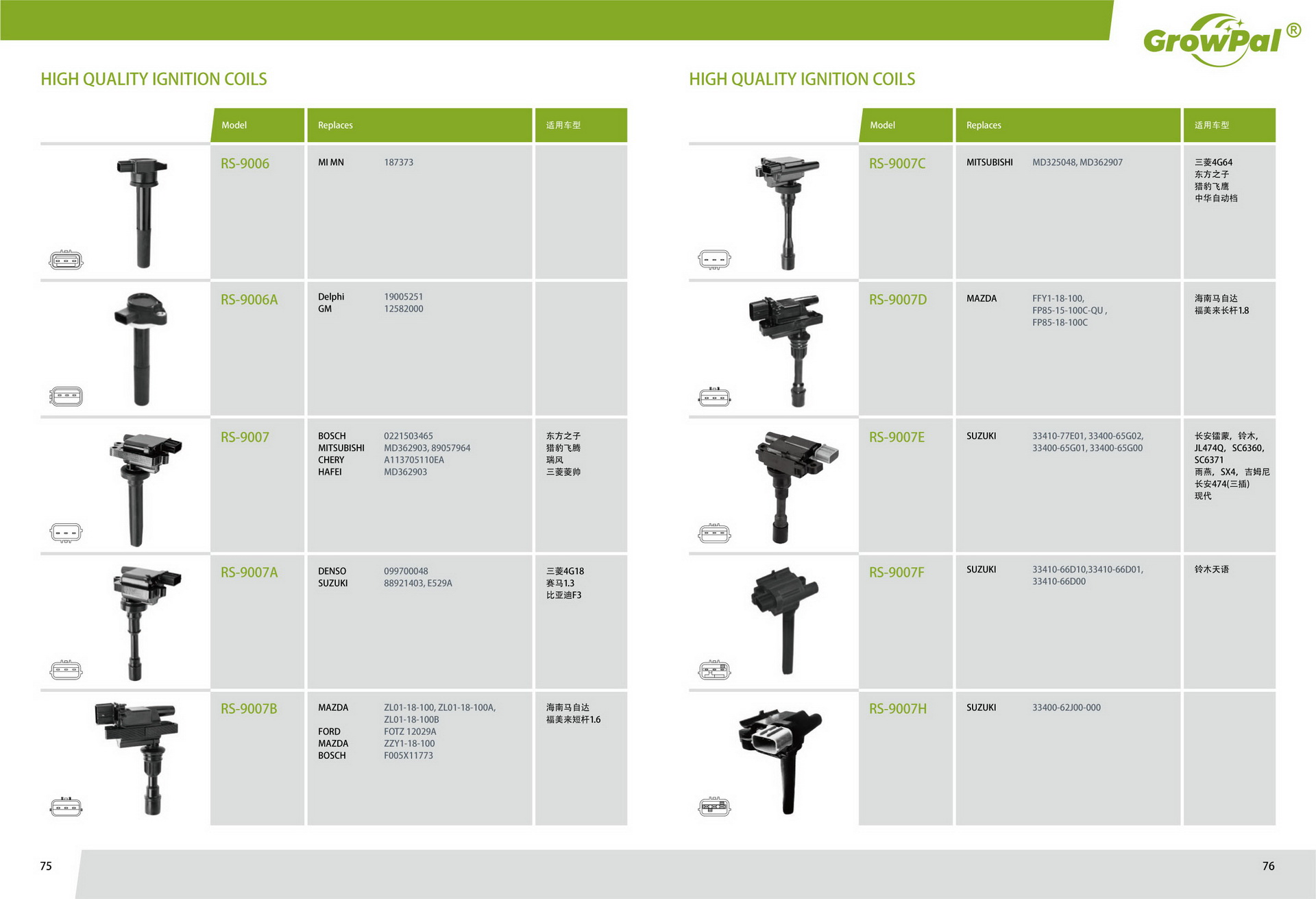 GrowPal®

HIGH QUALITY IGNITION COILS

| Model | Replaces | 适用车型 |
|---|---|---|
| RS-9006 | MI MN 187373 | |
| RS-9006A | Delphi 19005251 GM 12582000 | |
| RS-9007 | BOSCH 0221503465 MITSUBISHI MD362903, 89057964 CHERY A113705110EA HAFEI MD362903 | 东方之子 猎豹飞腾 瑞风 三菱菱帅 |
| RS-9007A | DENSO 099700048 SUZUKI 88921403, E529A | 三菱4G18 赛马1.3 比亚迪F3 |
| RS-9007B | MAZDA ZL01-18-100, ZL01-18-100A, ZL01-18-100B FORD FOTZ 12029A MAZDA ZZY1-18-100 BOSCH F005X11773 | 海南马自达 福美来短杆1.6 |

HIGH QUALITY IGNITION COILS

| Model | Replaces | 适用车型 |
|---|---|---|
| RS-9007C | MITSUBISHI MD325048, MD362907 | 三菱4G64 东方之子 猎豹飞鹰 中华自动档 |
| RS-9007D | MAZDA FFY1-18-100, FP85-15-100C-QU , FP85-18-100C | 海南马自达 福美来长杆1.8 |
| RS-9007E | SUZUKI 33410-77E01, 33400-65G02, 33400-65G01, 33400-65G00 | 长安镭蒙，铃木，JL474Q，SC6360，SC6371 雨燕，SX4，吉姆尼 长安474(三插) 现代 |
| RS-9007F | SUZUKI 33410-66D10,33410-66D01, 33410-66D00 | 铃木天语 |
| RS-9007H | SUZUKI 33400-62J00-000 | |

75

76